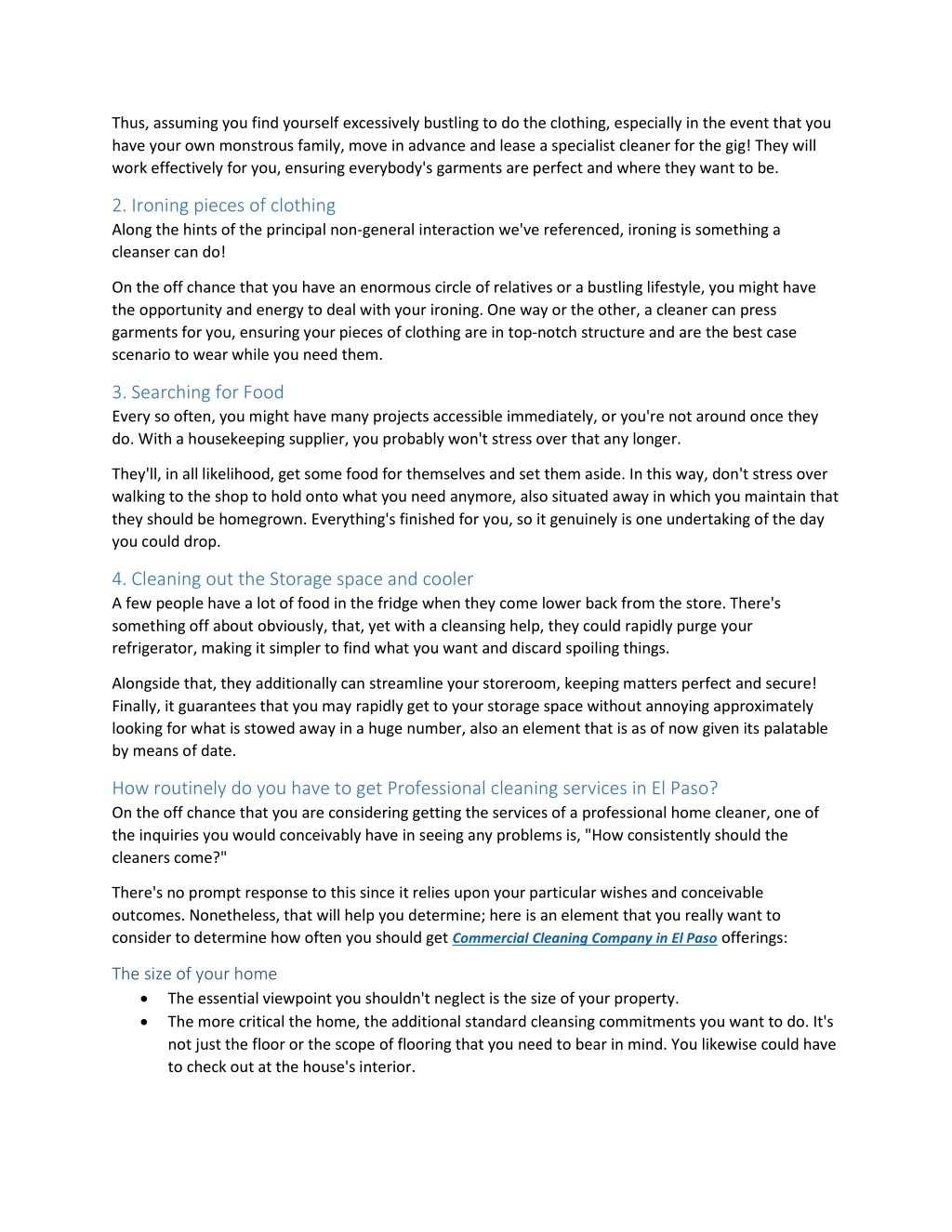 Thus, assuming you find yourself excessively bustling to do the clothing, especially in the event that you have your own monstrous family, move in advance and lease a specialist cleaner for the gig! They will work effectively for you, ensuring everybody's garments are perfect and where they want to be.

2. Ironing pieces of clothing

Along the hints of the principal non-general interaction we've referenced, ironing is something a cleanser can do!

On the off chance that you have an enormous circle of relatives or a bustling lifestyle, you might have the opportunity and energy to deal with your ironing. One way or the other, a cleaner can press garments for you, ensuring your pieces of clothing are in top-notch structure and are the best case scenario to wear while you need them.

3. Searching for Food

Every so often, you might have many projects accessible immediately, or you're not around once they do. With a housekeeping supplier, you probably won't stress over that any longer.

They'll, in all likelihood, get some food for themselves and set them aside. In this way, don't stress over walking to the shop to hold onto what you need anymore, also situated away in which you maintain that they should be homegrown. Everything's finished for you, so it genuinely is one undertaking of the day you could drop.

4. Cleaning out the Storage space and cooler

A few people have a lot of food in the fridge when they come lower back from the store. There's something off about obviously, that, yet with a cleansing help, they could rapidly purge your refrigerator, making it simpler to find what you want and discard spoiling things.

Alongside that, they additionally can streamline your storeroom, keeping matters perfect and secure! Finally, it guarantees that you may rapidly get to your storage space without annoying approximately looking for what is stowed away in a huge number, also an element that is as of now given its palatable by means of date.

How routinely do you have to get Professional cleaning services in El Paso?

On the off chance that you are considering getting the services of a professional home cleaner, one of the inquiries you would conceivably have in seeing any problems is, "How consistently should the cleaners come?"

There's no prompt response to this since it relies upon your particular wishes and conceivable outcomes. Nonetheless, that will help you determine; here is an element that you really want to consider to determine how often you should get Commercial Cleaning Company in El Paso offerings:

The size of your home

• The essential viewpoint you shouldn't neglect is the size of your property.
• The more critical the home, the additional standard cleansing commitments you want to do. It's not just the floor or the scope of flooring that you need to bear in mind. You likewise could have to check out at the house's interior.